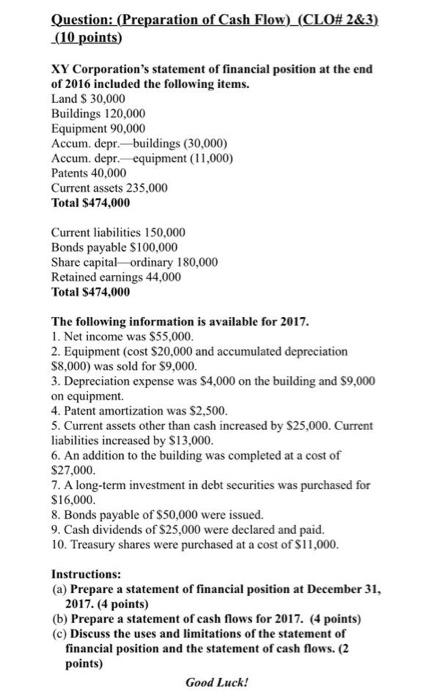 Question: (Preparation of Cash Flow) (CLO# 2&3) (10 points)

XY Corporation's statement of financial position at the end of 2016 included the following items.
Land $ 30,000
Buildings 120,000
Equipment 90,000
Accum. depr.—buildings (30,000)
Accum. depr.—equipment (11,000)
Patents 40,000
Current assets 235,000
Total $474,000

Current liabilities 150,000
Bonds payable $100,000
Share capital—ordinary 180,000
Retained earnings 44,000
Total $474,000

The following information is available for 2017.
1. Net income was $55,000.
2. Equipment (cost $20,000 and accumulated depreciation $8,000) was sold for $9,000.
3. Depreciation expense was $4,000 on the building and $9,000 on equipment.
4. Patent amortization was $2,500.
5. Current assets other than cash increased by $25,000. Current liabilities increased by $13,000.
6. An addition to the building was completed at a cost of $27,000.
7. A long-term investment in debt securities was purchased for $16,000.
8. Bonds payable of $50,000 were issued.
9. Cash dividends of $25,000 were declared and paid.
10. Treasury shares were purchased at a cost of $11,000.

Instructions:
(a) Prepare a statement of financial position at December 31, 2017. (4 points)
(b) Prepare a statement of cash flows for 2017. (4 points)
(c) Discuss the uses and limitations of the statement of financial position and the statement of cash flows. (2 points)

Good Luck!